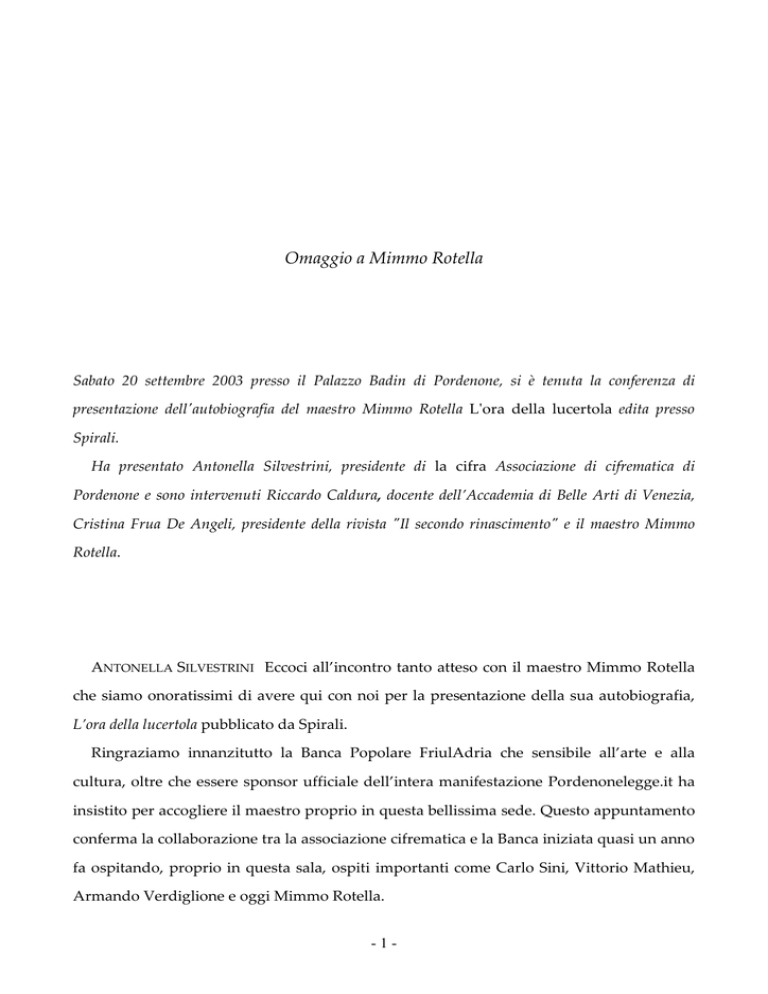 Omaggio a Mimmo Rotella

Sabato 20 settembre 2003 presso il Palazzo Badin di Pordenone, si è tenuta la conferenza di presentazione dell'autobiografia del maestro Mimmo Rotella L'ora della lucertola edita presso Spirali.

Ha presentato Antonella Silvestrini, presidente di la cifra Associazione di cifrematica di Pordenone e sono intervenuti Riccardo Caldura, docente dell'Accademia di Belle Arti di Venezia, Cristina Frua De Angeli, presidente della rivista "Il secondo rinascimento" e il maestro Mimmo Rotella.

ANTONELLA SILVESTRINI Eccoci all'incontro tanto atteso con il maestro Mimmo Rotella che siamo onoratissimi di avere qui con noi per la presentazione della sua autobiografia, L'ora della lucertola pubblicato da Spirali.

Ringraziamo innanzitutto la Banca Popolare FriulAdria che sensibile all'arte e alla cultura, oltre che essere sponsor ufficiale dell'intera manifestazione Pordenonelegge.it ha insistito per accogliere il maestro proprio in questa bellissima sede. Questo appuntamento conferma la collaborazione tra la associazione cifrematica e la Banca iniziata quasi un anno fa ospitando, proprio in questa sala, ospiti importanti come Carlo Sini, Vittorio Mathieu, Armando Verdiglione e oggi Mimmo Rotella.

- 1 -